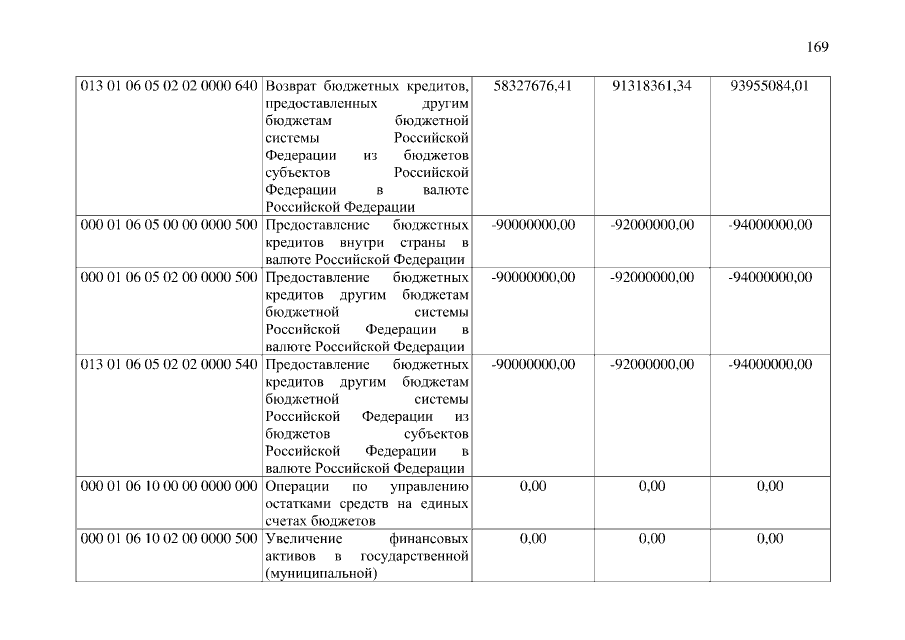 169

| 013 01 06 05 02 02 0000 640 | Возврат бюджетных кредитов, предоставленных другим бюджетам бюджетной системы Российской Федерации из бюджетов субъектов Российской Федерации в валюте Российской Федерации | 58327676,41 | 91318361,34 | 93955084,01 |
|---|---|---|---|---|
| 000 01 06 05 00 00 0000 500 | Предоставление бюджетных кредитов внутри страны в валюте Российской Федерации | -90000000,00 | -92000000,00 | -94000000,00 |
| 000 01 06 05 02 00 0000 500 | Предоставление бюджетных кредитов другим бюджетам бюджетной системы Российской Федерации в валюте Российской Федерации | -90000000,00 | -92000000,00 | -94000000,00 |
| 013 01 06 05 02 02 0000 540 | Предоставление бюджетных кредитов другим бюджетам бюджетной системы Российской Федерации из бюджетов субъектов Российской Федерации в валюте Российской Федерации | -90000000,00 | -92000000,00 | -94000000,00 |
| 000 01 06 10 00 00 0000 000 | Операции по управлению остатками средств на единых счетах бюджетов | 0,00 | 0,00 | 0,00 |
| 000 01 06 10 02 00 0000 500 | Увеличение финансовых активов в государственной (муниципальной) | 0,00 | 0,00 | 0,00 |